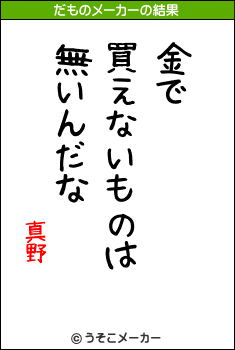 だものメーカーの結果

金で
買えないものは
無いんだな

真野

© うそこメーカー